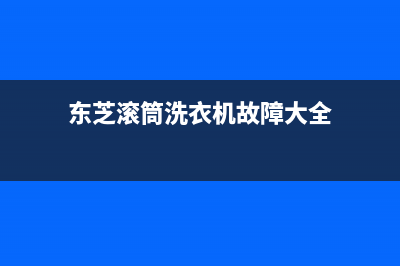 东芝滚筒洗衣机故障大全